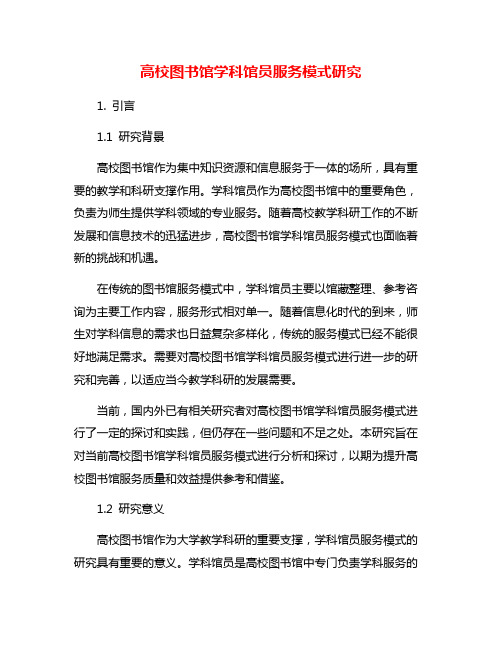 高校图书馆学科馆员服务模式研究

1. 引言

1.1 研究背景

高校图书馆作为集中知识资源和信息服务于一体的场所，具有重要的教学和科研支撑作用。学科馆员作为高校图书馆中的重要角色，负责为师生提供学科领域的专业服务。随着高校教学科研工作的不断发展和信息技术的迅猛进步，高校图书馆学科馆员服务模式也面临着新的挑战和机遇。

在传统的图书馆服务模式中，学科馆员主要以馆藏整理、参考咨询为主要工作内容，服务形式相对单一。随着信息化时代的到来，师生对学科信息的需求也日益复杂多样化，传统的服务模式已经不能很好地满足需求。需要对高校图书馆学科馆员服务模式进行进一步的研究和完善，以适应当今教学科研的发展需要。

当前，国内外已有相关研究者对高校图书馆学科馆员服务模式进行了一定的探讨和实践，但仍存在一些问题和不足之处。本研究旨在对当前高校图书馆学科馆员服务模式进行分析和探讨，以期为提升高校图书馆服务质量和效益提供参考和借鉴。

1.2 研究意义

高校图书馆作为大学教学科研的重要支撑，学科馆员服务模式的研究具有重要的意义。学科馆员是高校图书馆中专门负责学科服务的